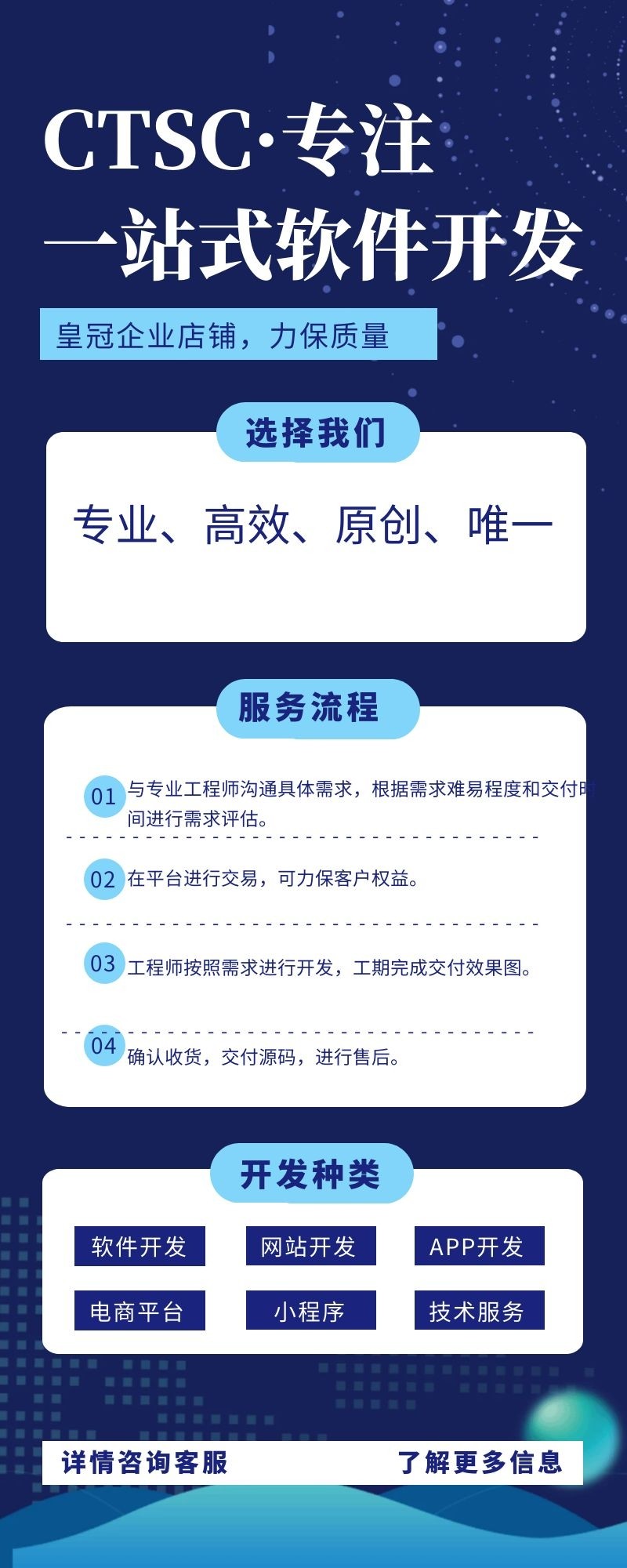 CTSC·专注

一站式软件开发

皇冠企业店铺，力保质量

选择我们

专业、高效、原创、唯一

服务流程

01 与专业工程师沟通具体需求，根据需求难易程度和交付时间进行需求评估。

02 在平台进行交易，可力保客户权益。

03 工程师按照需求进行开发，工期完成交付效果图。

04 确认收货，交付源码，进行售后。

开发种类

软件开发 网站开发 APP开发

电商平台 小程序 技术服务

详情咨询客服 了解更多信息